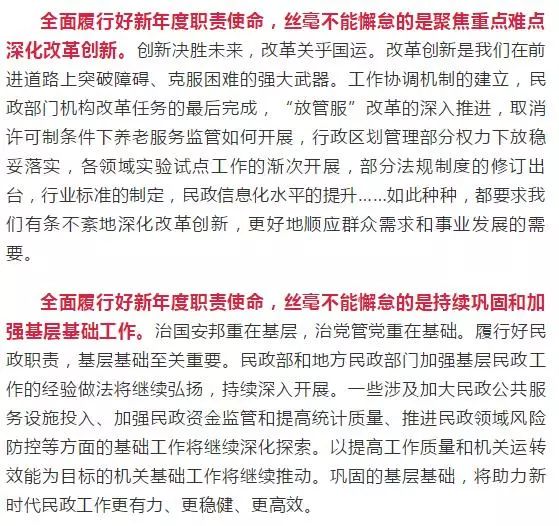 全面履行好新年度职责使命，丝毫不能懈怠的是聚焦重点难点深化改革创新。创新决胜未来，改革关乎国运。改革创新是我们在前进道路上突破障碍、克服困难的强大武器。工作协调机制的建立，民政部门机构改革任务的最后完成，“放管服”改革的深入推进，取消许可制条件下养老服务监管如何开展，行政区划管理部分权力下放稳妥落实，各领域实验试点工作的渐次开展，部分法规制度的修订出台，行业标准的制定，民政信息化水平的提升……如此种种，都要求我们有条不紊地深化改革创新，更好地顺应群众需求和事业发展的需要。

全面履行好新年度职责使命，丝毫不能懈怠的是持续巩固和加强基层基础工作。治国安邦重在基层，治党管党重在基础。履行好民政职责，基层基础至关重要。民政部和地方民政部门加强基层民政工作的经验做法将继续弘扬，持续深入开展。一些涉及加大民政公共服务设施投入、加强民政资金监管和提高统计质量、推进民政领域风险防控等方面的基础工作将继续深化探索。以提高工作质量和机关运转效能为目标的机关基础工作将继续推动。巩固的基层基础，将助力新时代民政工作更有力、更稳健、更高效。